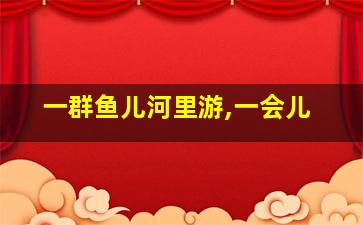 一群鱼儿河里游,一会儿